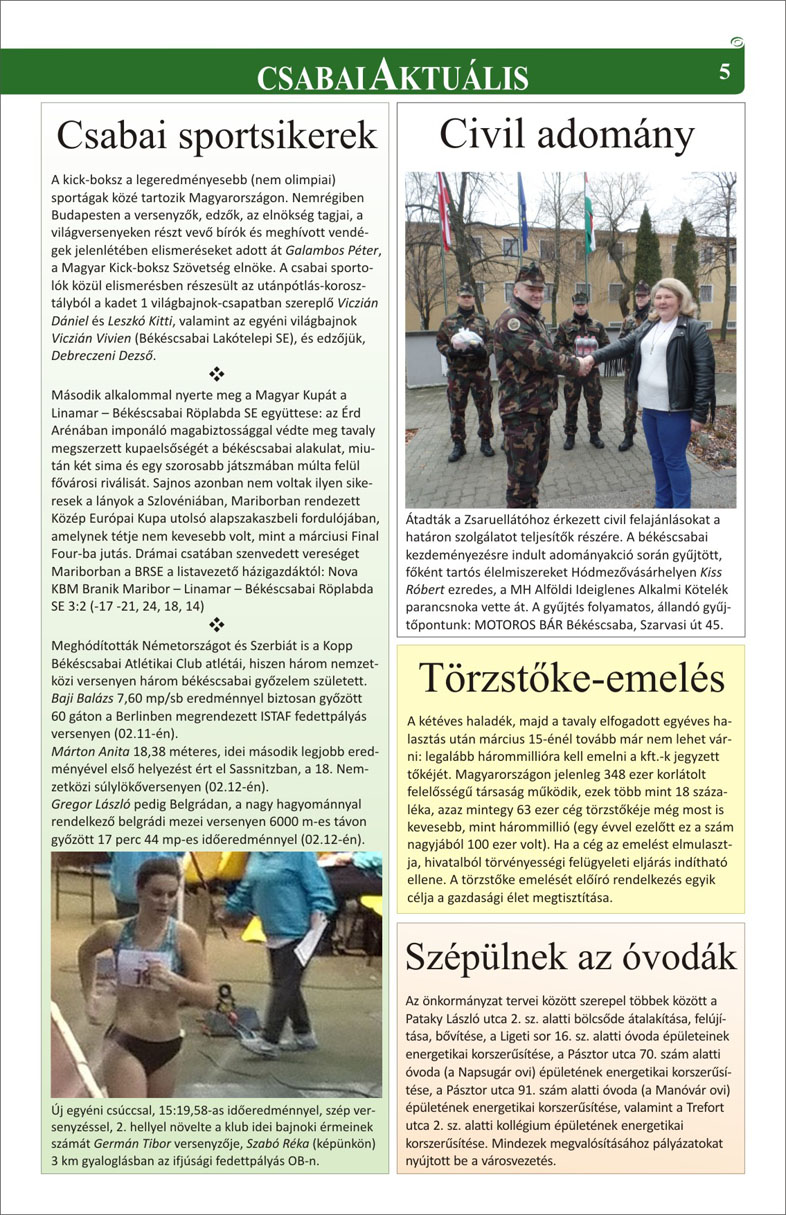 CSABAI AKTUÁLIS 5

Csabai sportsikerek

A kick-boksz a legeredményesebb (nem olimpiai) sportágak közé tartozik Magyarországon. Nemrégiben Budapesten a versenyzők, edzők, az elnökség tagjai, a világversenyeken részt vevő bírók és meghívott vendégek jelenlétében elismeréseket adott át Galambos Péter, a Magyar Kick-boksz Szövetség elnöke. A csabai sportolók közül elismerésben részesült az utánpótlás-korosztályból a kadet 1 világbajnok-csapatban szereplő Viczián Dániel és Leszkó Kitti, valamint az egyéni világbajnok Viczián Vivien (Békéscsabai Lakótelepi SE), és edzőjük, Debreczeni Dezső.

Második alkalommal nyerte meg a Magyar Kupát a Linamar – Békéscsabai Röplabda SE együttese: az Érd Arénában imponáló magabiztossággal védte meg tavaly megszerzett kupaelsőségét a békéscsabai alakulat, miután két sima és egy szorosabb játszmában múlta felül fővárosi riválisát. Sajnos azonban nem voltak ilyen sikeresek a lányok a Szlovéniában, Mariborban rendezett Közép Európai Kupa utolsó alapszakaszbeli fordulójában, amelynek tétje nem kevesebb volt, mint a márciusi Final Four-ba jutás. Drámai csatában szenvedett vereséget Mariborban a BRSE a listavezető házigazdáktól: Nova KBM Branik Maribor – Linamar – Békéscsabai Röplabda SE 3:2 (-17 -21, 24, 18, 14)

Meghódították Németországot és Szerbiát is a Kopp Békéscsabai Atlétikai Club atlétái, hiszen három nemzetközi versenyen három békéscsabai győzelem született. Baji Balázs 7,60 mp/sb eredménnyel biztosan győzött 60 gáton a Berlinben megrendezett ISTAF fedettpályás versenyen (02.11-én).
Márton Anita 18,38 méteres, idei második legjobb eredményével első helyezést ért el Sassnitzban, a 18. Nemzetközi súlylökőversenyen (02.12-én).
Gregor László pedig Belgrádan, a nagy hagyománnyal rendelkező belgrádi mezei versenyen 6000 m-es távon győzött 17 perc 44 mp-es időeredménnyel (02.12-én).

Új egyéni csúccsal, 15:19,58-as időeredménnyel, szép versenyzéssel, 2. hellyel növelte a klub idei bajnoki érmeinek számát Germán Tibor versenyzője, Szabó Réka (képünkön) 3 km gyaloglásban az ifjúsági fedettpályás OB-n.

Civil adomány

Átadták a Zsaruellátóhoz érkezett civil felajánlásokat a határon szolgálatot teljesítők részére. A békéscsabai kezdeményezésre indult adományakció során gyűjtött, főként tartós élelmiszereket Hódmezővásárhelyen Kiss Róbert ezredes, a MH Alföldi Ideiglenes Alkalmi Kötelék parancsnoka vette át. A gyűjtés folyamatos, állandó gyűjtőpontunk: MOTOROS BÁR Békéscsaba, Szarvasi út 45.

Törzstőke-emelés

A kétéves haladék, majd a tavaly elfogadott egyéves halasztás után március 15-énél tovább már nem lehet várni: legalább hárommillióra kell emelni a kft.-k jegyzett tőkéjét. Magyarországon jelenleg 348 ezer korlátolt felelősségű társaság működik, ezek több mint 18 százaléka, azaz mintegy 63 ezer cég törzstőkéje még most is kevesebb, mint hárommillió (egy évvel ezelőtt ez a szám nagyjából 100 ezer volt). Ha a cég az emelést elmulasztja, hivatalból törvényességi felügyeleti eljárás indítható ellene. A törzstőke emelését előíró rendelkezés egyik célja a gazdasági élet megtisztítása.

Szépülnek az óvodák

Az önkormányzat tervei között szerepel többek között a Pataky László utca 2. sz. alatti bölcsőde átalakítása, felújítása, bővítése, a Ligeti sor 16. sz. alatti óvoda épületeinek energetikai korszerűsítése, a Pásztor utca 70. szám alatti óvoda (a Napsugár ovi) épületének energetikai korszerűsítése, a Pásztor utca 91. szám alatti óvoda (a Manóvár ovi) épületének energetikai korszerűsítése, valamint a Trefort utca 2. sz. alatti kollégium épületének energetikai korszerűsítése. Mindezek megvalósításához pályázatokat nyújtott be a városvezetés.